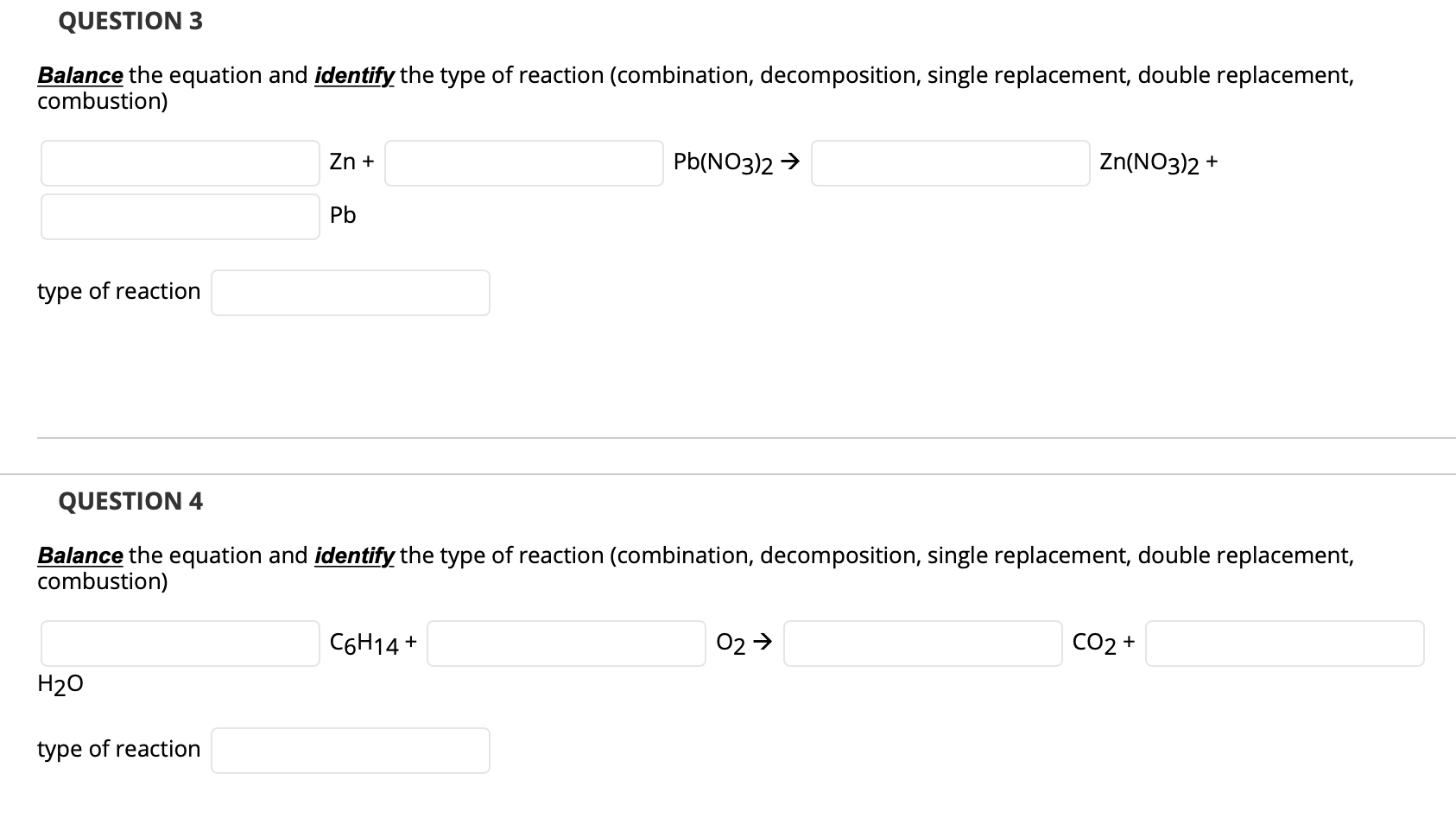 QUESTION 3

Balance the equation and identify the type of reaction (combination, decomposition, single replacement, double replacement, combustion)

Zn + $Pb(NO_3)_2$ → $Zn(NO_3)_2$ + Pb

type of reaction

QUESTION 4

Balance the equation and identify the type of reaction (combination, decomposition, single replacement, double replacement, combustion)

$C_6H_{14}$ + $O_2$ → $CO_2$ + $H_2O$

type of reaction